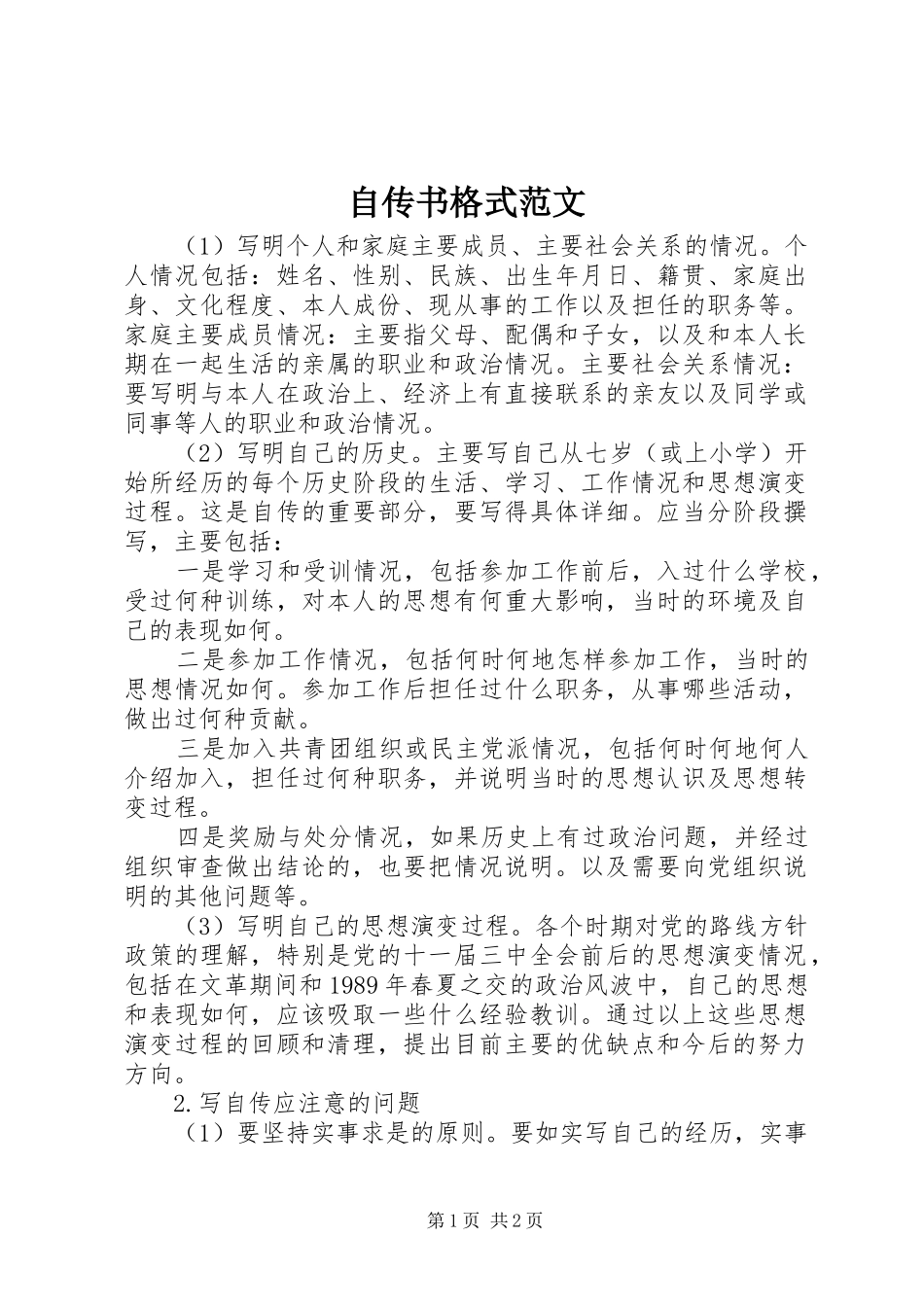 自传书格式范文

（1）写明个人和家庭主要成员、主要社会关系的情况。个人情况包括：姓名、性别、民族、出生年月日、籍贯、家庭出身、文化程度、本人成份、现从事的工作以及担任的职务等。家庭主要成员情况：主要指父母、配偶和子女，以及和本人长期在一起生活的亲属的职业和政治情况。主要社会关系情况：要写明与本人在政治上、经济上有直接联系的亲友以及同学或同事等人的职业和政治情况。

（2）写明自己的历史。主要写自己从七岁（或上小学）开始所经历的每个历史阶段的生活、学习、工作情况和思想演变过程。这是自传的重要部分，要写得具体详细。应当分阶段撰写，主要包括：

一是学习和受训情况，包括参加工作前后，入过什么学校，受过何种训练，对本人的思想有何重大影响，当时的环境及自己的表现如何。

二是参加工作情况，包括何时何地怎样参加工作，当时的思想情况如何。参加工作后担任过什么职务，从事哪些活动，做出过何种贡献。

三是加入共青团组织或民主党派情况，包括何时何地何人介绍加入，担任过何种职务，并说明当时的思想认识及思想转变过程。

四是奖励与处分情况，如果历史上有过政治问题，并经过组织审查做出结论的，也要把情况说明。以及需要向党组织说明的其他问题等。

（3）写明自己的思想演变过程。各个时期对党的路线方针政策的理解，特别是党的十一届三中全会前后的思想演变情况，包括在文革期间和1989年春夏之交的政治风波中，自己的思想和表现如何，应该吸取一些什么经验教训。通过以上这些思想演变过程的回顾和清理，提出目前主要的优缺点和今后的努力方向。

2.写自传应注意的问题

（1）要坚持实事求是的原则。要如实写自己的经历，实事

第1页 共2页